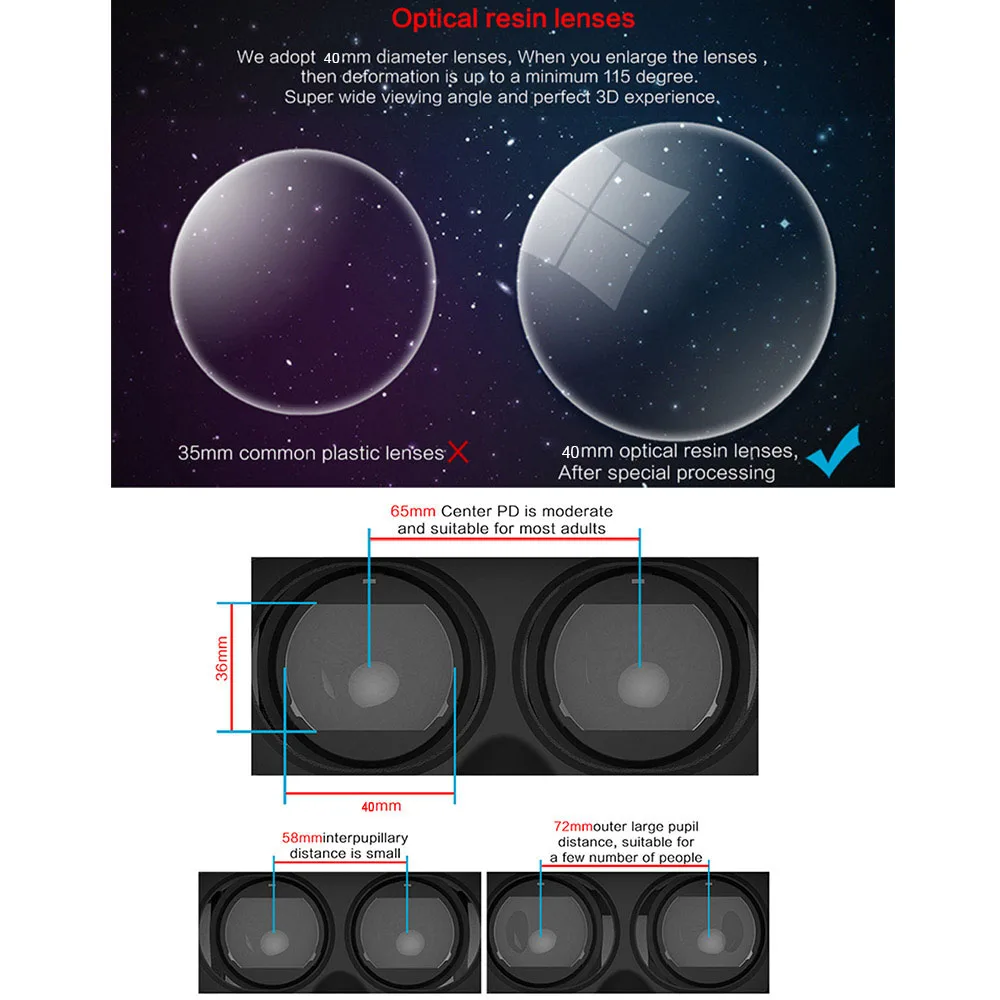 Optical resin lenses

We adopt 40mm diameter lenses, When you enlarge the lenses , then deformation is up to a minimum 115 degree. Super wide viewing angle and perfect 3D experience.

35mm common plastic lenses

40mm optical resin lenses, After special processing

65mm Center PD is moderate and suitable for most adults

36mm

40mm

58mminterpupillary distance is small

72mmouter large pupil distance, suitable for a few number of people